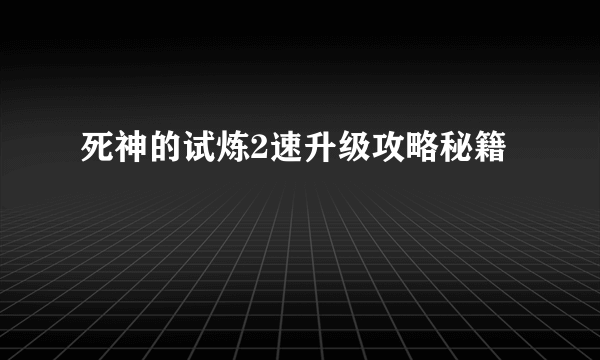 死神的试炼2速升级攻略秘籍